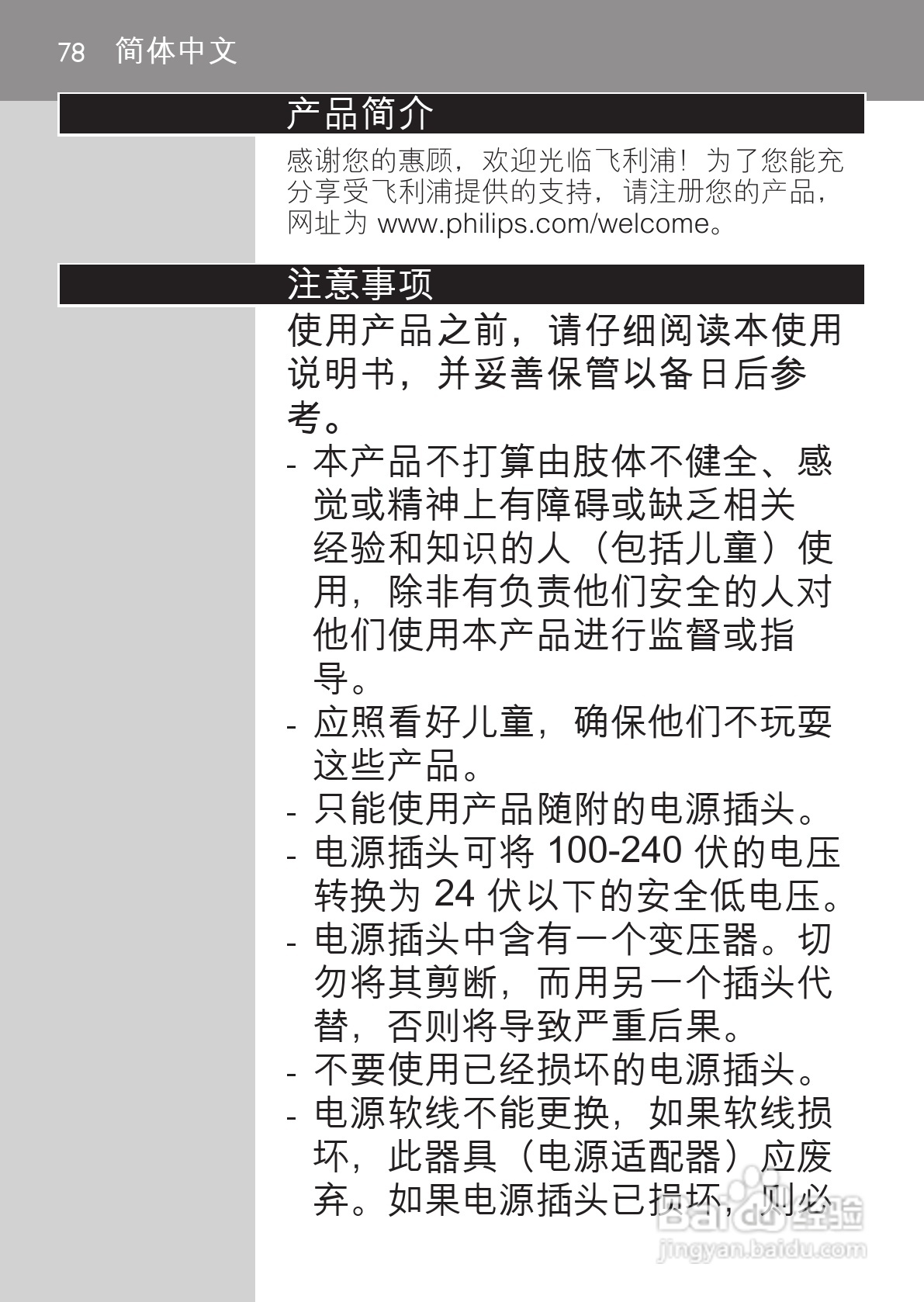 78 简体中文

产品简介

感谢您的惠顾，欢迎光临飞利浦！为了您能充分享受飞利浦提供的支持，请注册您的产品，网址为 www.philips.com/welcome。

注意事项

使用产品之前，请仔细阅读本使用说明书，并妥善保管以备日后参考。

- 本产品不打算由肢体不健全、感觉或精神上有障碍或缺乏相关经验和知识的人（包括儿童）使用，除非有负责他们安全的人对他们使用本产品进行监督或指导。
- 应照看好儿童，确保他们不玩耍这些产品。
- 只能使用产品随附的电源插头。
- 电源插头可将 100-240 伏的电压转换为 24 伏以下的安全低电压。
- 电源插头中含有一个变压器。切勿将其剪断，而用另一个插头代替，否则将导致严重后果。
- 不要使用已经损坏的电源插头。
- 电源软线不能更换，如果软线损坏，此器具（电源适配器）应废弃。如果电源插头已损坏，则必

Baidu经验
jingyan.baidu.com